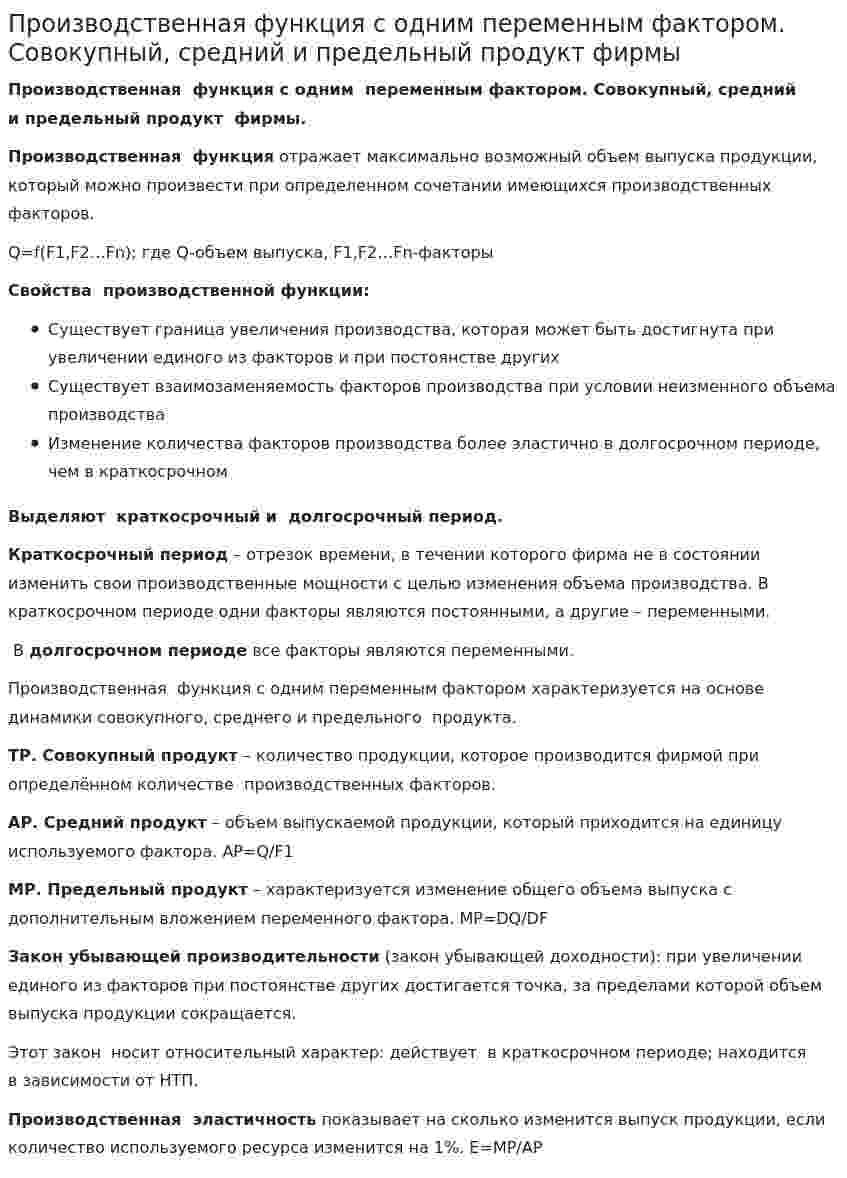 Производственная функция с одним переменным фактором. Совокупный, средний и предельный продукт фирмы

Производственная функция с одним переменным фактором. Совокупный, средний и предельный продукт фирмы.

Производственная функция отражает максимально возможный объем выпуска продукции, который можно произвести при определенном сочетании имеющихся производственных факторов.

Q=f(F1,F2…Fn); где Q-объем выпуска, F1,F2…Fn-факторы

Свойства производственной функции:

• Существует граница увеличения производства, которая может быть достигнута при увеличении единого из факторов и при постоянстве других
• Существует взаимозаменяемость факторов производства при условии неизменного объема производства
• Изменение количества факторов производства более эластично в долгосрочном периоде, чем в краткосрочном

Выделяют краткосрочный и долгосрочный период.

Краткосрочный период – отрезок времени, в течении которого фирма не в состоянии изменить свои производственные мощности с целью изменения объема производства. В краткосрочном периоде одни факторы являются постоянными, а другие – переменными.

В долгосрочном периоде все факторы являются переменными.

Производственная функция с одним переменным фактором характеризуется на основе динамики совокупного, среднего и предельного продукта.

TP. Совокупный продукт – количество продукции, которое производится фирмой при определённом количестве производственных факторов.

AP. Средний продукт – объем выпускаемой продукции, который приходится на единицу используемого фактора. AP=Q/F1

MP. Предельный продукт – характеризуется изменение общего объема выпуска с дополнительным вложением переменного фактора. MP=DQ/DF

Закон убывающей производительности (закон убывающей доходности): при увеличении единого из факторов при постоянстве других достигается точка, за пределами которой объем выпуска продукции сокращается.

Этот закон носит относительный характер: действует в краткосрочном периоде; находится в зависимости от НТП.

Производственная эластичность показывает на сколько изменится выпуск продукции, если количество используемого ресурса изменится на 1%. E=MP/AP